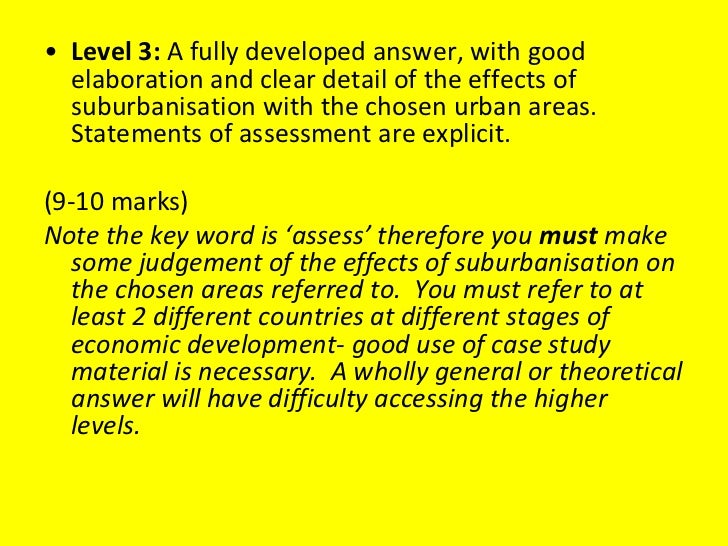 • Level 3: A fully developed answer, with good elaboration and clear detail of the effects of suburbanisation with the chosen urban areas. Statements of assessment are explicit.

(9-10 marks)

Note the key word is 'assess' therefore you must make some judgement of the effects of suburbanisation on the chosen areas referred to. You must refer to at least 2 different countries at different stages of economic development- good use of case study material is necessary. A wholly general or theoretical answer will have difficulty accessing the higher levels.